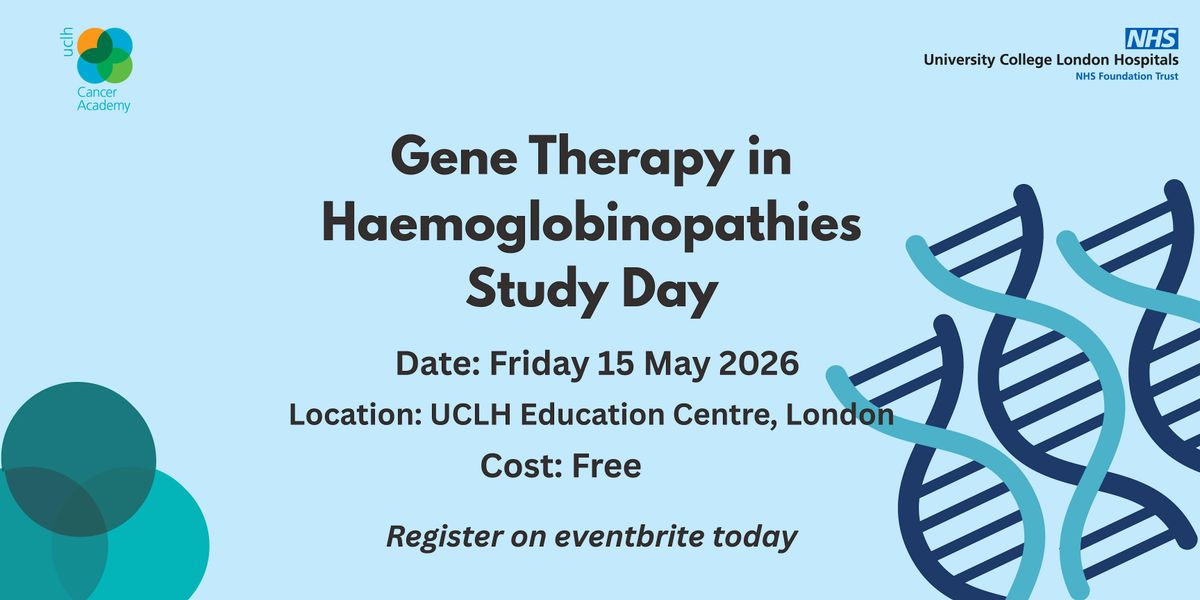 uclh
Cancer Academy

NHS
University College London Hospitals
NHS Foundation Trust

Gene Therapy in Haemoglobinopathies Study Day

Date: Friday 15 May 2026

Location: UCLH Education Centre, London

Cost: Free

Register on eventbrite today